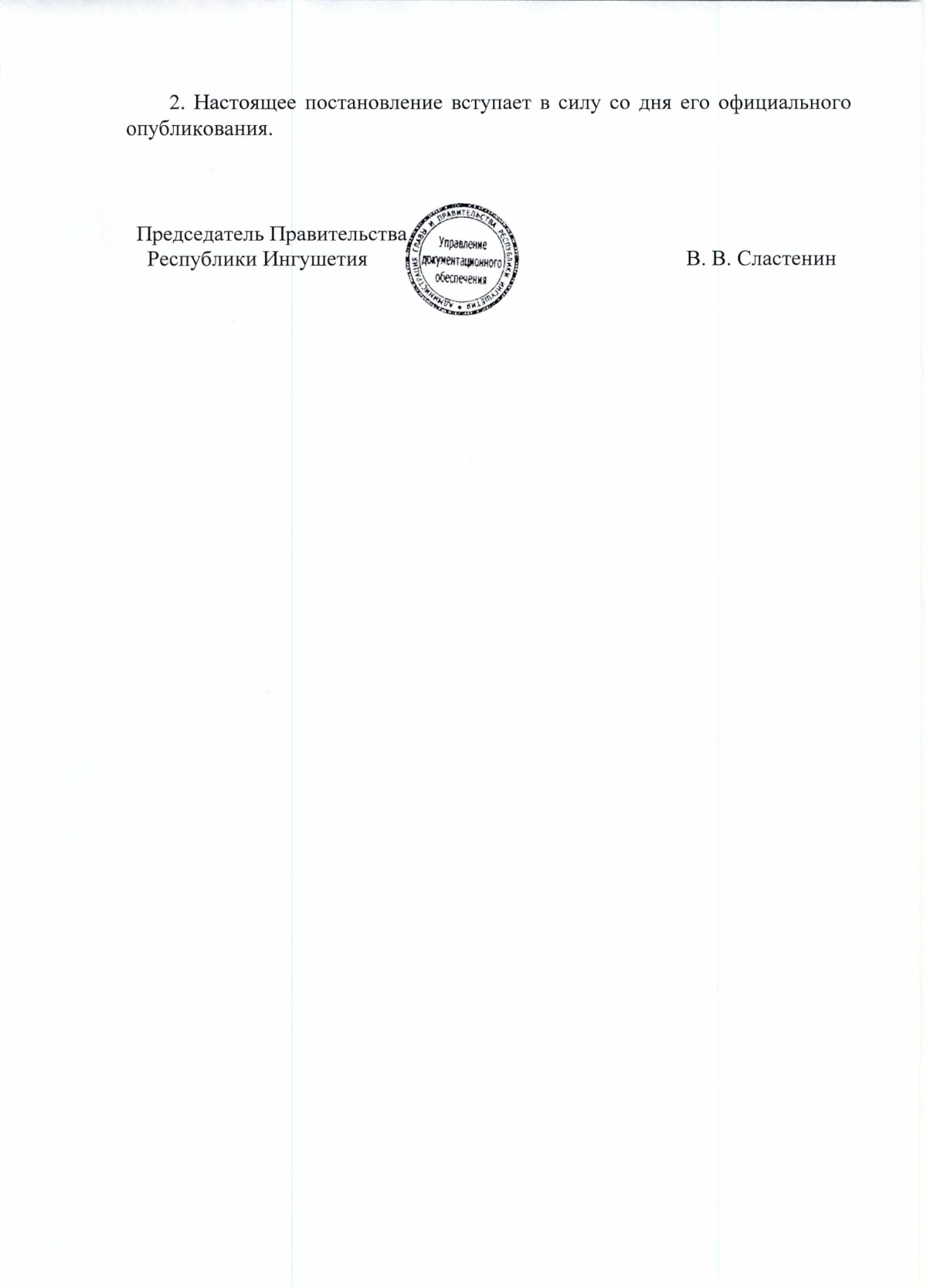 2. Настоящее постановление вступает в силу со дня его официального опубликования.

Председатель Правительства
Республики Ингушетия

АДМИНИСТРАЦИЯ ГЛАВЫ И ПРАВИТЕЛЬСТВА РЕСПУБЛИКИ ИНГУШЕТИЯ
Управление документационного обеспечения

В. В. Сластенин